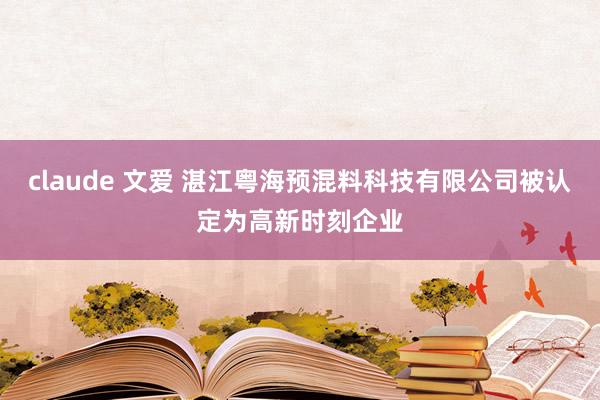 claude 文爱 湛江粤海预混料科技有限公司被认定为高新时刻企业